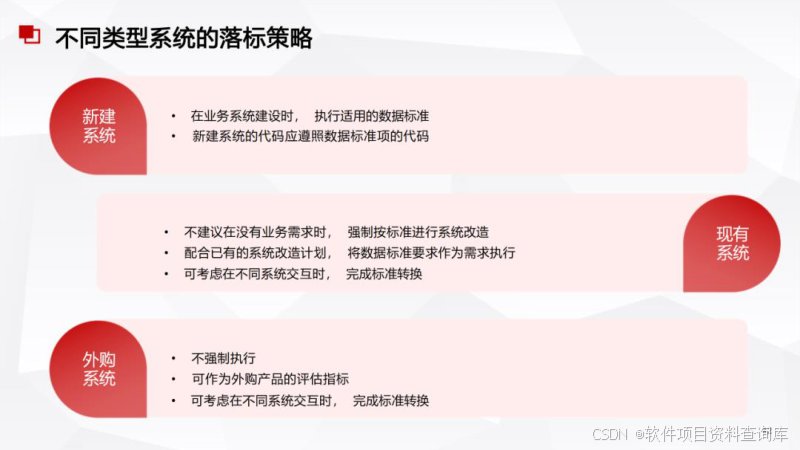 不同类型系统的落标策略

新建
系统

• 在业务系统建设时， 执行适用的数据标准
• 新建系统的代码应遵照数据标准项的代码

• 不建议在没有业务需求时， 强制按标准进行系统改造
• 配合已有的系统改造计划， 将数据标准要求作为需求执行
• 可考虑在不同系统交互时， 完成标准转换

现有
系统

外购
系统

• 不强制执行
• 可作为外购产品的评估指标
• 可考虑在不同系统交互时， 完成标准转换

CSDN @软件项目资料查询库